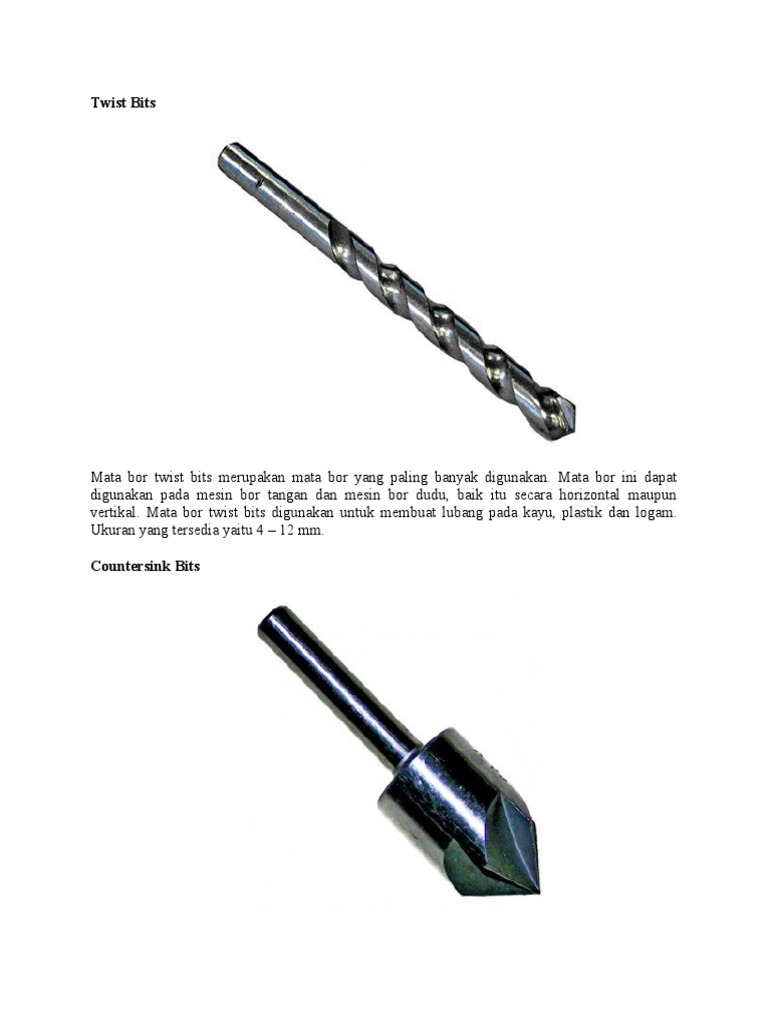 Twist Bits

Mata bor twist bits merupakan mata bor yang paling banyak digunakan. Mata bor ini dapat digunakan pada mesin bor tangan dan mesin bor dudu, baik itu secara horizontal maupun vertikal. Mata bor twist bits digunakan untuk membuat lubang pada kayu, plastik dan logam. Ukuran yang tersedia yaitu 4 – 12 mm.

Countersink Bits